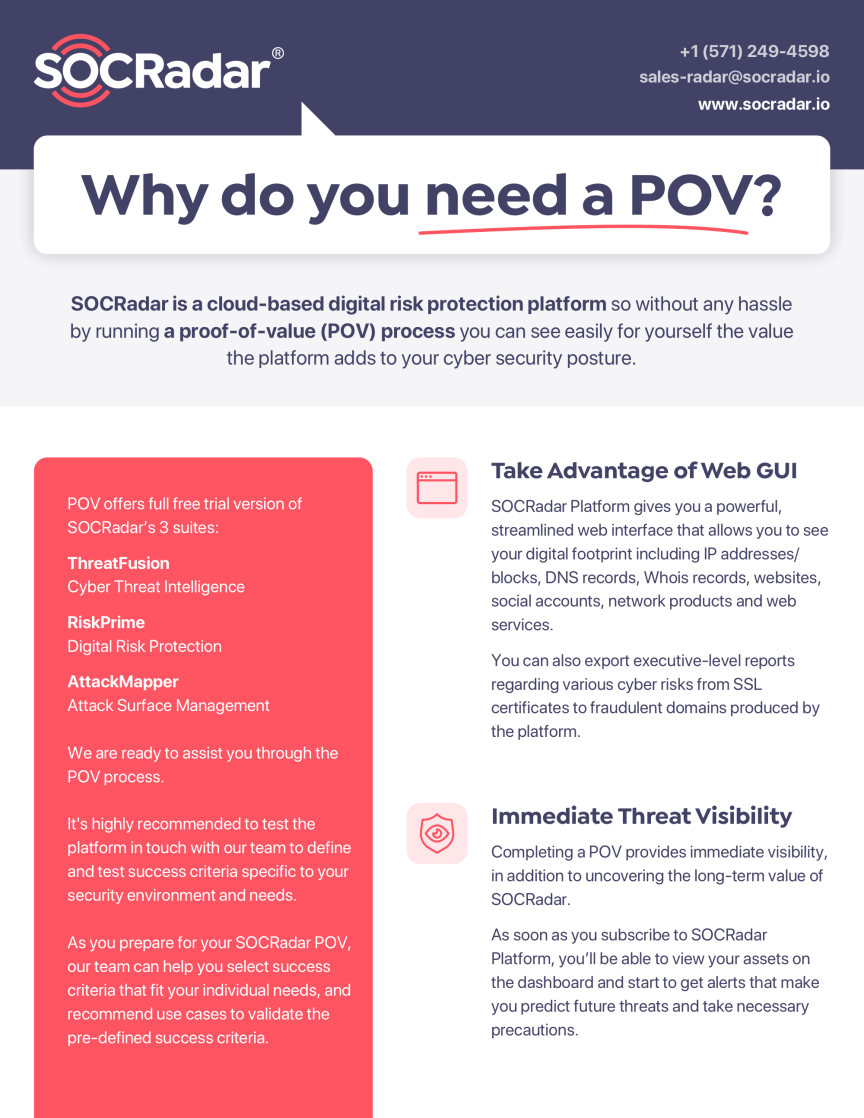 SOCRadar®

+1 (571) 249-4598
sales-radar@socradar.io
www.socradar.io

Why do you need a POV?

SOCRadar is a cloud-based digital risk protection platform so without any hassle by running a proof-of-value (POV) process you can see easily for yourself the value the platform adds to your cyber security posture.

POV offers full free trial version of SOCRadar's 3 suites:

ThreatFusion
Cyber Threat Intelligence

RiskPrime
Digital Risk Protection

AttackMapper
Attack Surface Management

We are ready to assist you through the POV process.

It's highly recommended to test the platform in touch with our team to define and test success criteria specific to your security environment and needs.

As you prepare for your SOCRadar POV, our team can help you select success criteria that fit your individual needs, and recommend use cases to validate the pre-defined success criteria.

Take Advantage of Web GUI

SOCRadar Platform gives you a powerful, streamlined web interface that allows you to see your digital footprint including IP addresses/ blocks, DNS records, Whois records, websites, social accounts, network products and web services.

You can also export executive-level reports regarding various cyber risks from SSL certificates to fraudulent domains produced by the platform.

Immediate Threat Visibility

Completing a POV provides immediate visibility, in addition to uncovering the long-term value of SOCRadar.

As soon as you subscribe to SOCRadar Platform, you'll be able to view your assets on the dashboard and start to get alerts that make you predict future threats and take necessary precautions.